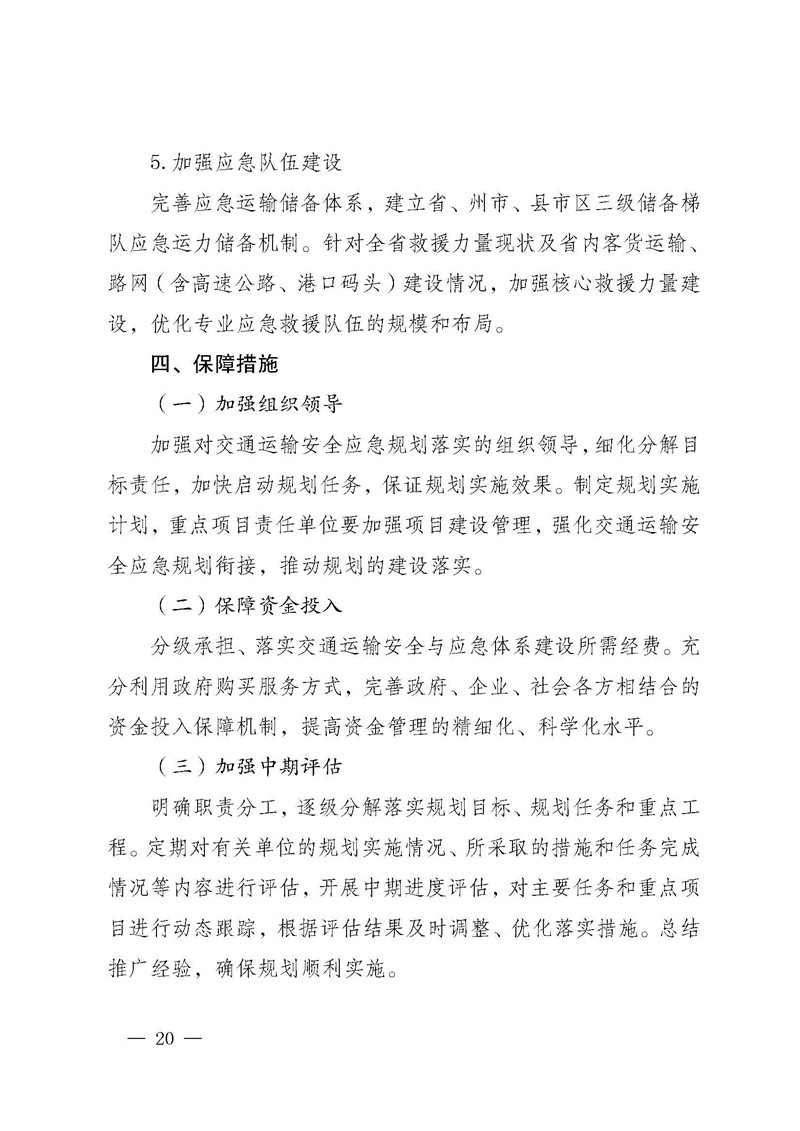 5. 加强应急队伍建设

完善应急运输储备体系，建立省、州市、县市区三级储备梯队应急运力储备机制。针对全省救援力量现状及省内客货运输、路网（含高速公路、港口码头）建设情况，加强核心救援力量建设，优化专业应急救援队伍的规模和布局。

四、保障措施

（一）加强组织领导

加强对交通运输安全应急规划落实的组织领导，细化分解目标责任，加快启动规划任务，保证规划实施效果。制定规划实施计划，重点项目责任单位要加强项目建设管理，强化交通运输安全应急规划衔接，推动规划的建设落实。

（二）保障资金投入

分级承担、落实交通运输安全与应急体系建设所需经费。充分利用政府购买服务方式，完善政府、企业、社会各方相结合的资金投入保障机制，提高资金管理的精细化、科学化水平。

（三）加强中期评估

明确职责分工，逐级分解落实规划目标、规划任务和重点工程。定期对有关单位的规划实施情况、所采取的措施和任务完成情况等内容进行评估，开展中期进度评估，对主要任务和重点项目进行动态跟踪，根据评估结果及时调整、优化落实措施。总结推广经验，确保规划顺利实施。

— 20 —